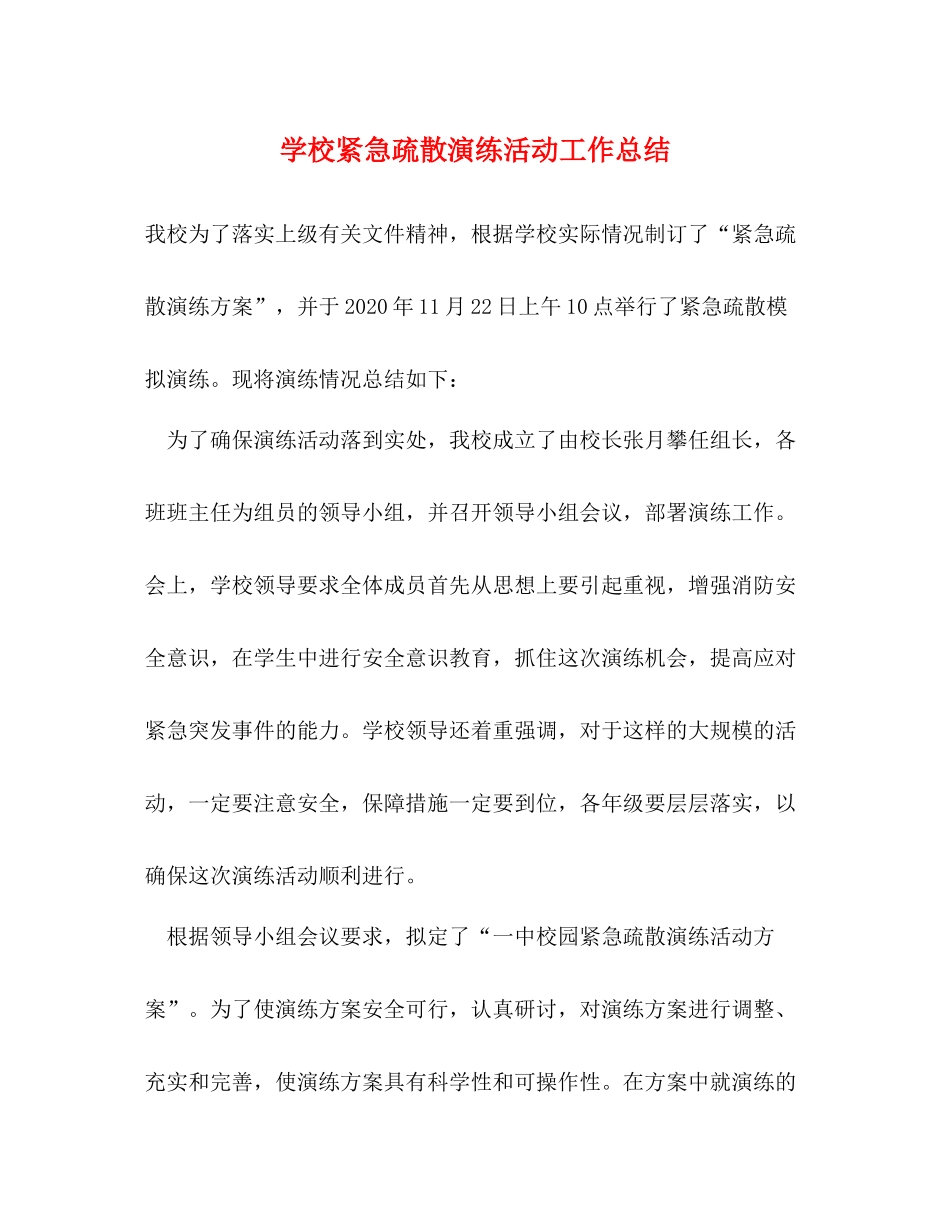 学校紧急疏散演练活动工作总结

我校为了落实上级有关文件精神，根据学校实际情况制订了“紧急疏散演练方案”，并于2020年11月22日上午10点举行了紧急疏散模拟演练。现将演练情况总结如下：

为了确保演练活动落到实处，我校成立了由校长张月攀任组长，各班班主任为组员的领导小组，并召开领导小组会议，部署演练工作。会上，学校领导要求全体成员首先从思想上要引起重视，增强消防安全意识，在学生中进行安全意识教育，抓住这次演练机会，提高应对紧急突发事件的能力。学校领导还着重强调，对于这样的大规模的活动，一定要注意安全，保障措施一定要到位，各年级要层层落实，以确保这次演练活动顺利进行。

根据领导小组会议要求，拟定了“一中校园紧急疏散演练活动方案”。为了使演练方案安全可行，认真研讨，对演练方案进行调整、充实和完善，使演练方案具有科学性和可操作性。在方案中就演练的